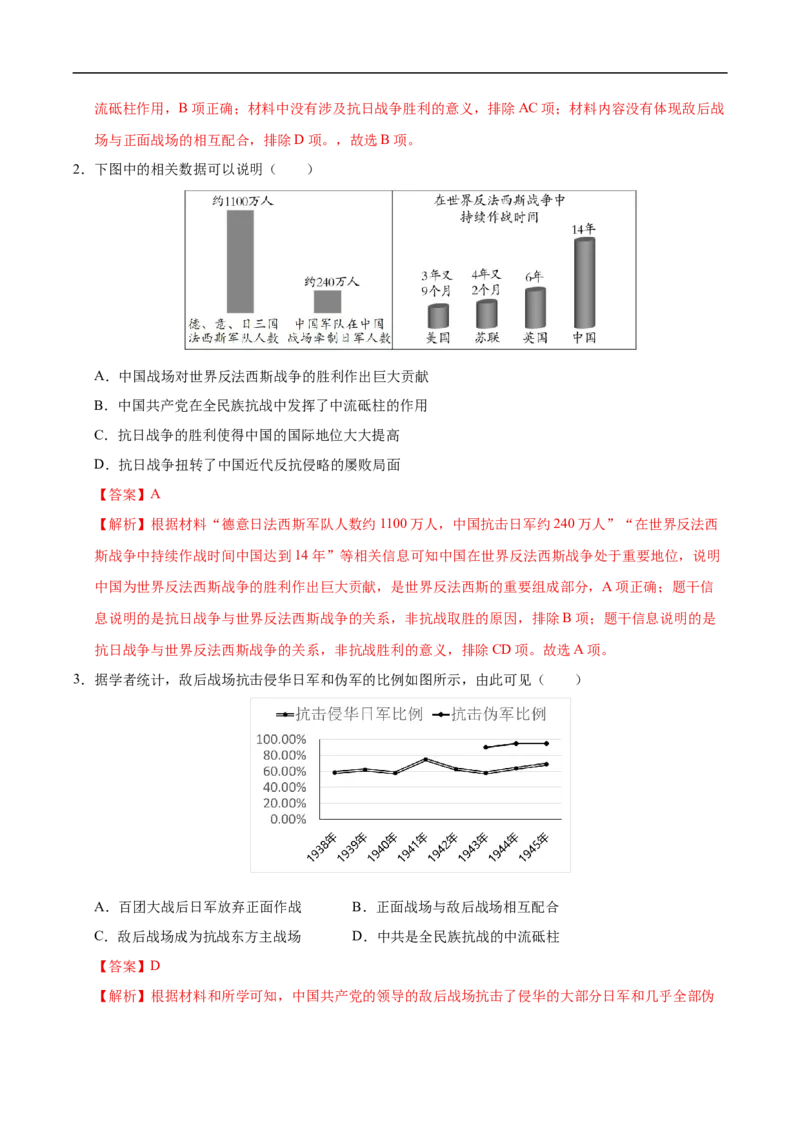 流砥柱作用，B 项正确；材料中没有涉及抗日战争胜利的意义，排除 AC 项；材料内容没有体现敌后战场与正面战场的相互配合，排除 D 项。，故选 B 项。

2．下图中的相关数据可以说明（　　）

约1100万人

约240万人

德、意、日三国法西斯军队人数

中国军队在中国战场牵制日军人数

在世界反法西斯战争中持续作战时间

3年又9个月

4年又2个月

6年

14年

美国

苏联

英国

中国

A．中国战场对世界反法西斯战争的胜利作出巨大贡献

B．中国共产党在全民族抗战中发挥了中流砥柱的作用

C．抗日战争的胜利使得中国的国际地位大大提高

D．抗日战争扭转了中国近代反抗侵略的屡败局面

【答案】A

【解析】根据材料“德意日法西斯军队人数约 1100 万人，中国抗击日军约 240 万人”“在世界反法西斯战争中持续作战时间中国达到 14 年”等相关信息可知中国在世界反法西斯战争处于重要地位，说明中国为世界反法西斯战争的胜利作出巨大贡献，是世界反法西斯的重要组成部分，A 项正确；题干信息说明的是抗日战争与世界反法西斯战争的关系，非抗战取胜的原因，排除 B 项；题干信息说明的是抗日战争与世界反法西斯战争的关系，非抗战胜利的意义，排除 CD 项。故选 A 项。

3．据学者统计，敌后战场抗击侵华日军和伪军的比例如图所示，由此可见（　　）

抗击侵华日军比例　抗击伪军比例

100.00%
80.00%
60.00%
40.00%
20.00%
0.00%

1938年　1939年　1940年　1941年　1942年　1943年　1944年　1945年

A．百团大战后日军放弃正面作战　　B．正面战场与敌后战场相互配合

C．敌后战场成为抗战东方主战场　　D．中共是全民族抗战的中流砥柱

【答案】D

【解析】根据材料和所学可知，中国共产党的领导的敌后战场抗击了侵华的大部分日军和几乎全部伪